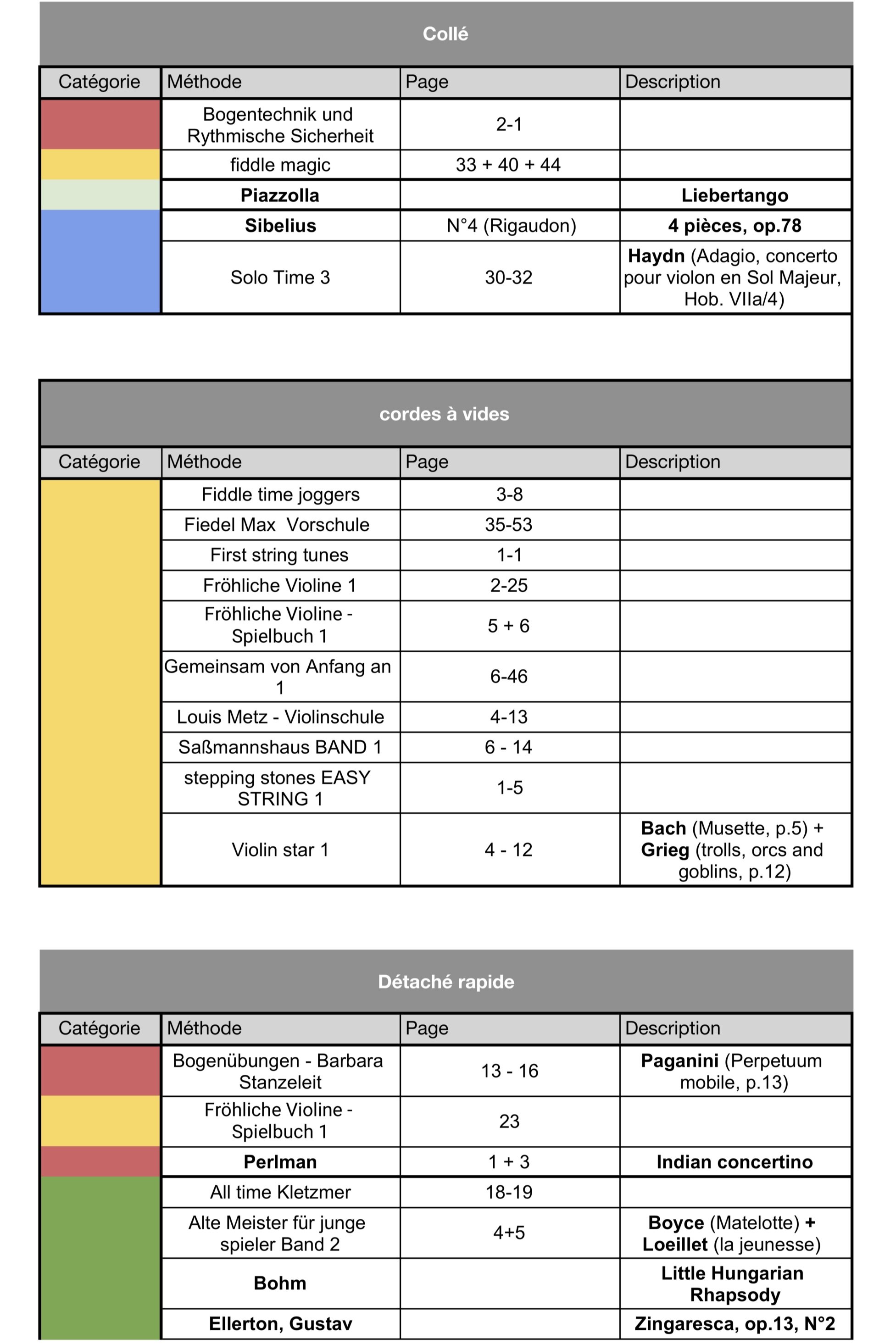 Collé

| Catégorie | Méthode | Page | Description |
|---|---|---|---|
| | Bogentechnik und Rythmische Sicherheit | 2-1 | |
| | fiddle magic | 33 + 40 + 44 | |
| | Piazzolla | | Liebertango |
| | Sibelius | N°4 (Rigaudon) | 4 pièces, op.78 |
| | Solo Time 3 | 30-32 | Haydn (Adagio, concerto pour violon en Sol Majeur, Hob. VIIa/4) |

cordes à vides

| Catégorie | Méthode | Page | Description |
|---|---|---|---|
| | Fiddle time joggers | 3-8 | |
| | Fiedel Max Vorschule | 35-53 | |
| | First string tunes | 1-1 | |
| | Fröhliche Violine 1 | 2-25 | |
| | Fröhliche Violine - Spielbuch 1 | 5 + 6 | |
| | Gemeinsam von Anfang an 1 | 6-46 | |
| | Louis Metz - Violinschule | 4-13 | |
| | Saßmannshaus BAND 1 | 6 - 14 | |
| | stepping stones EASY STRING 1 | 1-5 | |
| | Violin star 1 | 4 - 12 | Bach (Musette, p.5) + Grieg (trolls, orcs and goblins, p.12) |

Détaché rapide

| Catégorie | Méthode | Page | Description |
|---|---|---|---|
| | Bogenübungen - Barbara Stanzeleit | 13 - 16 | Paganini (Perpetuum mobile, p.13) |
| | Fröhliche Violine - Spielbuch 1 | 23 | |
| | Perlman | 1 + 3 | Indian concertino |
| | All time Kletzmer | 18-19 | |
| | Alte Meister für junge spieler Band 2 | 4+5 | Boyce (Matelotte) + Loeillet (la jeunesse) |
| | Bohm | | Little Hungarian Rhapsody |
| | Ellerton, Gustav | | Zingaresca, op.13, N°2 |